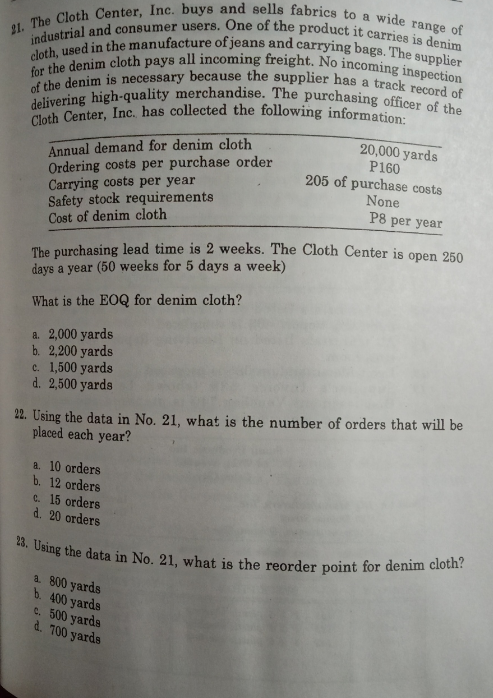 21. The Cloth Center, Inc. buys and sells fabrics to a wide range of industrial and consumer users. One of the product it carries is denim cloth, used in the manufacture of jeans and carrying bags. The supplier for the denim cloth pays all incoming freight. No incoming inspection of the denim is necessary because the supplier has a track record of delivering high-quality merchandise. The purchasing officer of the Cloth Center, Inc. has collected the following information:

| | |
|---|---|
| Annual demand for denim cloth | 20,000 yards |
| Ordering costs per purchase order | P160 |
| Carrying costs per year | 205 of purchase costs |
| Safety stock requirements | None |
| Cost of denim cloth | P8 per year |

The purchasing lead time is 2 weeks. The Cloth Center is open 250 days a year (50 weeks for 5 days a week)

What is the EOQ for denim cloth?

a. 2,000 yards
b. 2,200 yards
c. 1,500 yards
d. 2,500 yards

22. Using the data in No. 21, what is the number of orders that will be placed each year?

a. 10 orders
b. 12 orders
c. 15 orders
d. 20 orders

23. Using the data in No. 21, what is the reorder point for denim cloth?

a. 800 yards
b. 400 yards
c. 500 yards
d. 700 yards